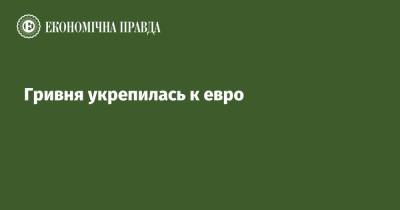 ЕКОНОМІЧНА ПРАВДА

Гривня укрепилась к евро